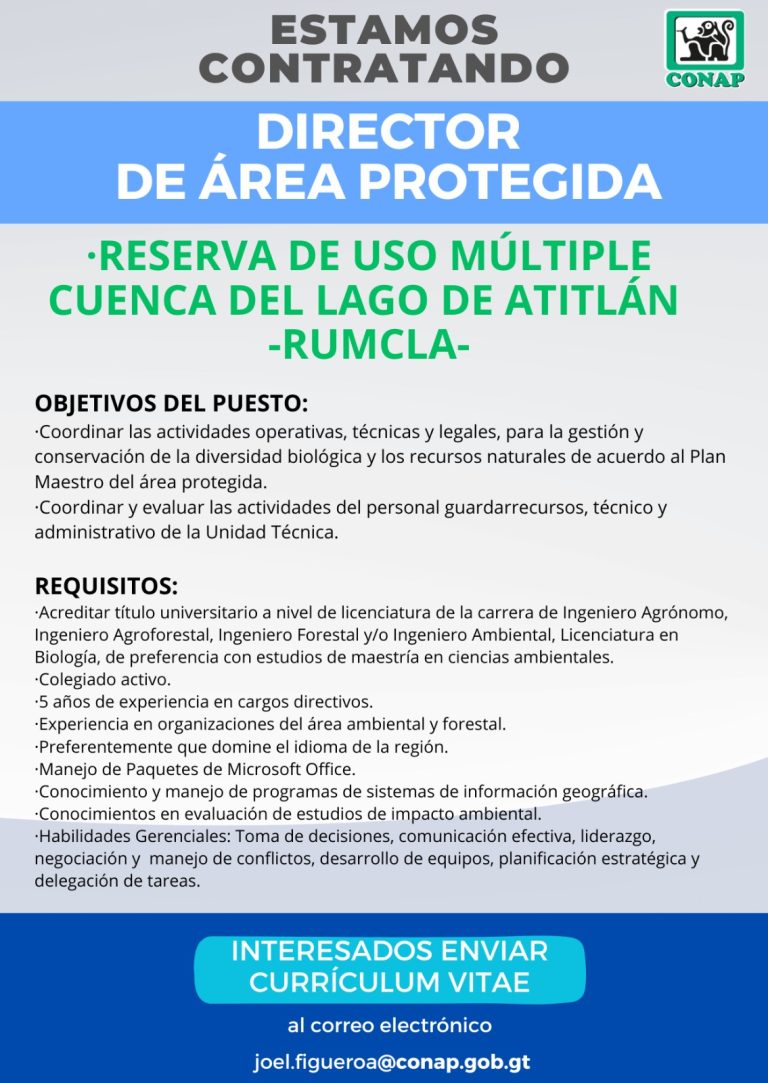 ESTAMOS CONTRATANDO

CONAP

DIRECTOR DE ÁREA PROTEGIDA

·RESERVA DE USO MÚLTIPLE CUENCA DEL LAGO DE ATITLÁN -RUMCLA-

OBJETIVOS DEL PUESTO:
·Coordinar las actividades operativas, técnicas y legales, para la gestión y conservación de la diversidad biológica y los recursos naturales de acuerdo al Plan Maestro del área protegida.
·Coordinar y evaluar las actividades del personal guardarrecursos, técnico y administrativo de la Unidad Técnica.

REQUISITOS:
·Acreditar título universitario a nivel de licenciatura de la carrera de Ingeniero Agrónomo, Ingeniero Agroforestal, Ingeniero Forestal y/o Ingeniero Ambiental, Licenciatura en Biología, de preferencia con estudios de maestría en ciencias ambientales.
·Colegiado activo.
·5 años de experiencia en cargos directivos.
·Experiencia en organizaciones del área ambiental y forestal.
·Preferentemente que domine el idioma de la región.
·Manejo de Paquetes de Microsoft Office.
·Conocimiento y manejo de programas de sistemas de información geográfica.
·Conocimientos en evaluación de estudios de impacto ambiental.
·Habilidades Gerenciales: Toma de decisiones, comunicación efectiva, liderazgo, negociación y manejo de conflictos, desarrollo de equipos, planificación estratégica y delegación de tareas.

INTERESADOS ENVIAR CURRÍCULUM VITAE

al correo electrónico

joel.figueroa@conap.gob.gt